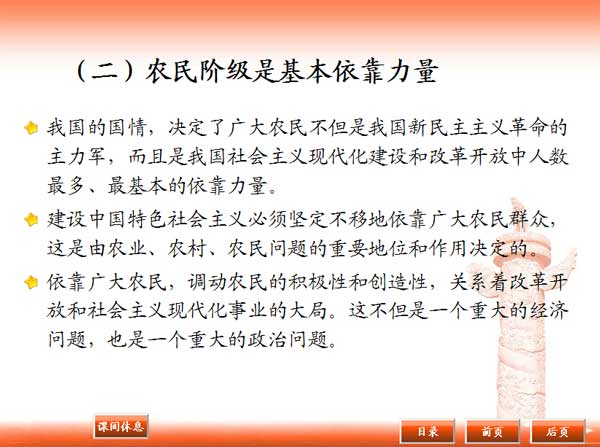 （二）农民阶级是基本依靠力量

• 我国的国情，决定了广大农民不但是我国新民主主义革命的主力军，而且是我国社会主义现代化建设和改革开放中人数最多、最基本的依靠力量。

• 建设中国特色社会主义必须坚定不移地依靠广大农民群众，这是由农业、农村、农民问题的重要地位和作用决定的。

• 依靠广大农民，调动农民的积极性和创造性，关系着改革开放和社会主义现代化事业的大局。这不但是一个重大的经济问题，也是一个重大的政治问题。

课间休息

目录 前页 后页